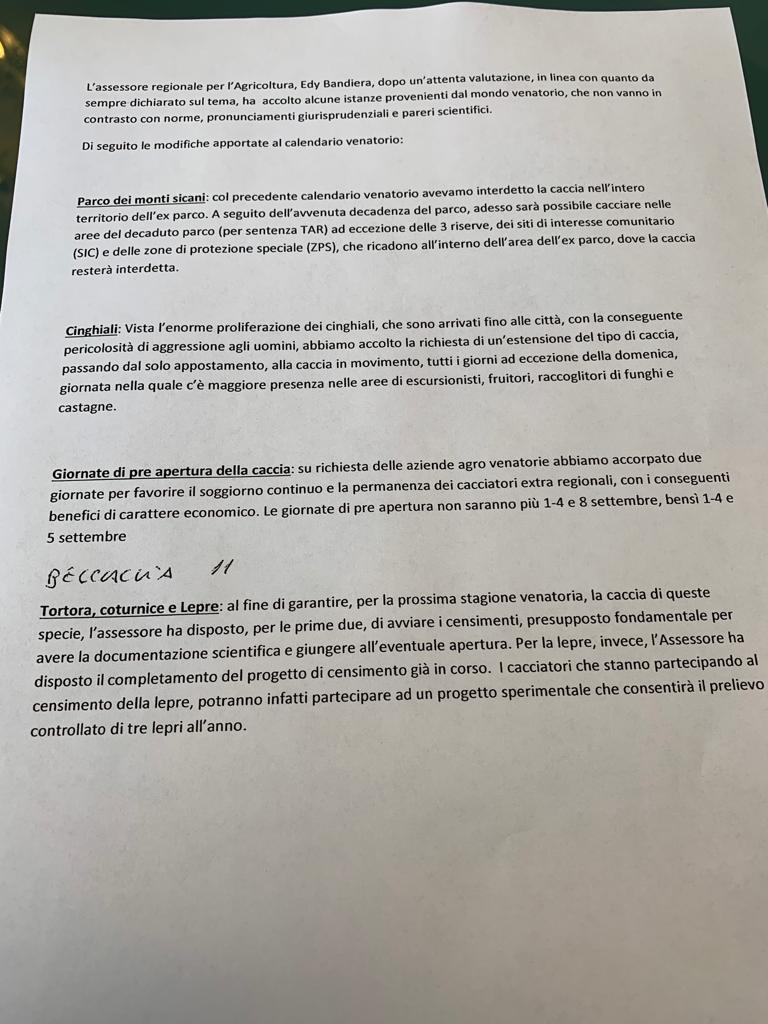 L'assessore regionale per l'Agricoltura, Edy Bandiera, dopo un'attenta valutazione, in linea con quanto da sempre dichiarato sul tema, ha accolto alcune istanze provenienti dal mondo venatorio, che non vanno in contrasto con norme, pronunciamenti giurisprudenziali e pareri scientifici.

Di seguito le modifiche apportate al calendario venatorio:

Parco dei monti sicani: col precedente calendario venatorio avevamo interdetto la caccia nell'intero territorio dell'ex parco. A seguito dell'avvenuta decadenza del parco, adesso sarà possibile cacciare nelle aree del decaduto parco (per sentenza TAR) ad eccezione delle 3 riserve, dei siti di interesse comunitario (SIC) e delle zone di protezione speciale (ZPS), che ricadono all'interno dell'area dell'ex parco, dove la caccia resterà interdetta.

Cinghiali: Vista l'enorme proliferazione dei cinghiali, che sono arrivati fino alle città, con la conseguente pericolosità di aggressione agli uomini, abbiamo accolto la richiesta di un'estensione del tipo di caccia, passando dal solo appostamento, alla caccia in movimento, tutti i giorni ad eccezione della domenica, giornata nella quale c'è maggiore presenza nelle aree di escursionisti, fruitori, raccoglitori di funghi e castagne.

Giornate di pre apertura della caccia: su richiesta delle aziende agro venatorie abbiamo accorpato due giornate per favorire il soggiorno continuo e la permanenza dei cacciatori extra regionali, con i conseguenti benefici di carattere economico. Le giornate di pre apertura non saranno più 1-4 e 8 settembre, bensì 1-4 e 5 settembre

BECCACCIA 11

Tortora, coturnice e Lepre: al fine di garantire, per la prossima stagione venatoria, la caccia di queste specie, l'assessore ha disposto, per le prime due, di avviare i censimenti, presupposto fondamentale per avere la documentazione scientifica e giungere all'eventuale apertura. Per la lepre, invece, l'Assessore ha disposto il completamento del progetto di censimento già in corso. I cacciatori che stanno partecipando al censimento della lepre, potranno infatti partecipare ad un progetto sperimentale che consentirà il prelievo controllato di tre lepri all'anno.